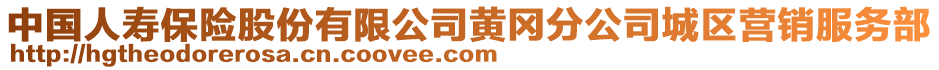 中国人寿保险股份有限公司黄冈分公司城区营销服务部
http://hgtheodorerosa.cn.coovee.com